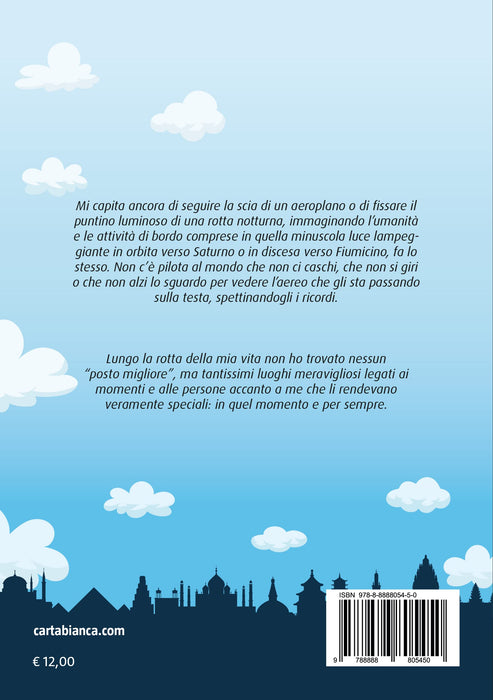 Mi capita ancora di seguire la scia di un aeroplano o di fissare il puntino luminoso di una rotta notturna, immaginando l'umanità e le attività di bordo comprese in quella minuscola luce lampeggiante in orbita verso Saturno o in discesa verso Fiumicino, fa lo stesso. Non c'è pilota al mondo che non ci caschi, che non si giri o che non alzi lo sguardo per vedere l'aereo che gli sta passando sulla testa, spettinandogli i ricordi.

Lungo la rotta della mia vita non ho trovato nessun "posto migliore", ma tantissimi luoghi meravigliosi legati ai momenti e alle persone accanto a me che li rendevano veramente speciali: in quel momento e per sempre.

cartabianca.com

€ 12,00

ISBN 978-8-8888054-5-0

9 788888 805450